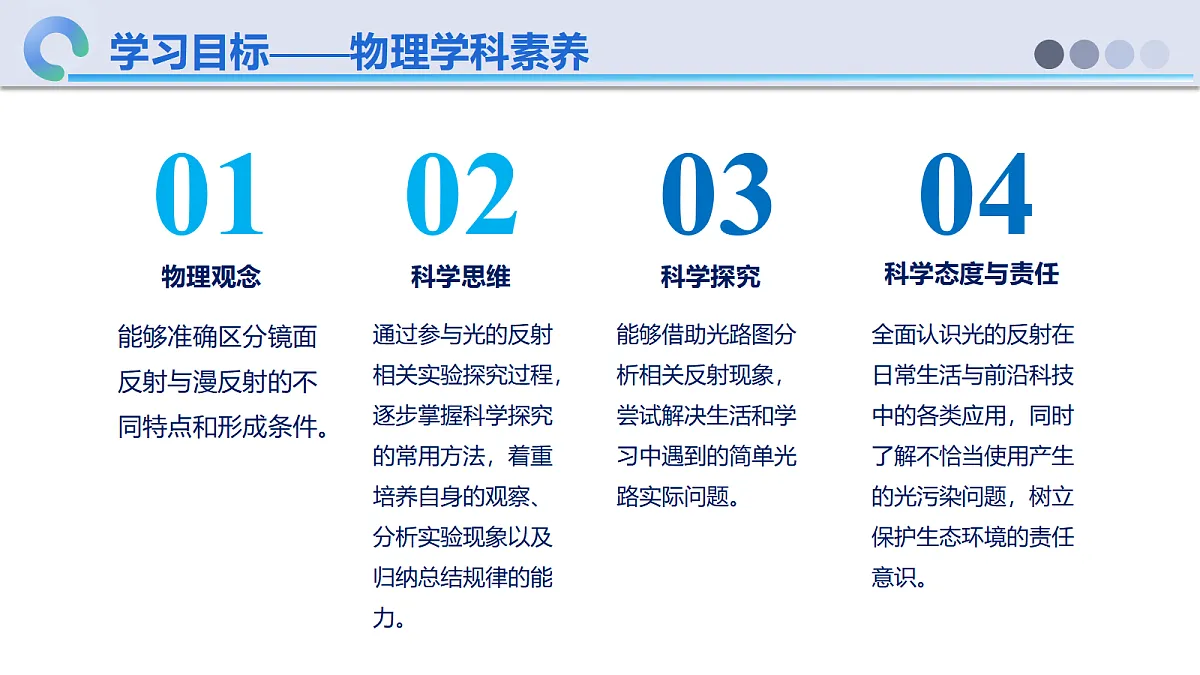 学习目标——物理学科素养

01
物理观念
能够准确区分镜面反射与漫反射的不同特点和形成条件。

02
科学思维
通过参与光的反射相关实验探究过程，逐步掌握科学探究的常用方法，着重培养自身的观察、分析实验现象以及归纳总结规律的能力。

03
科学探究
能够借助光路图分析相关反射现象，尝试解决生活和学习中遇到的简单光路实际问题。

04
科学态度与责任
全面认识光的反射在日常生活与前沿科技中的各类应用，同时了解不恰当使用产生的光污染问题，树立保护生态环境的责任意识。